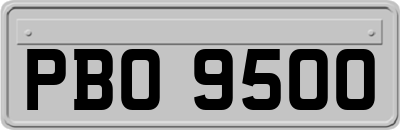 PBO 9500